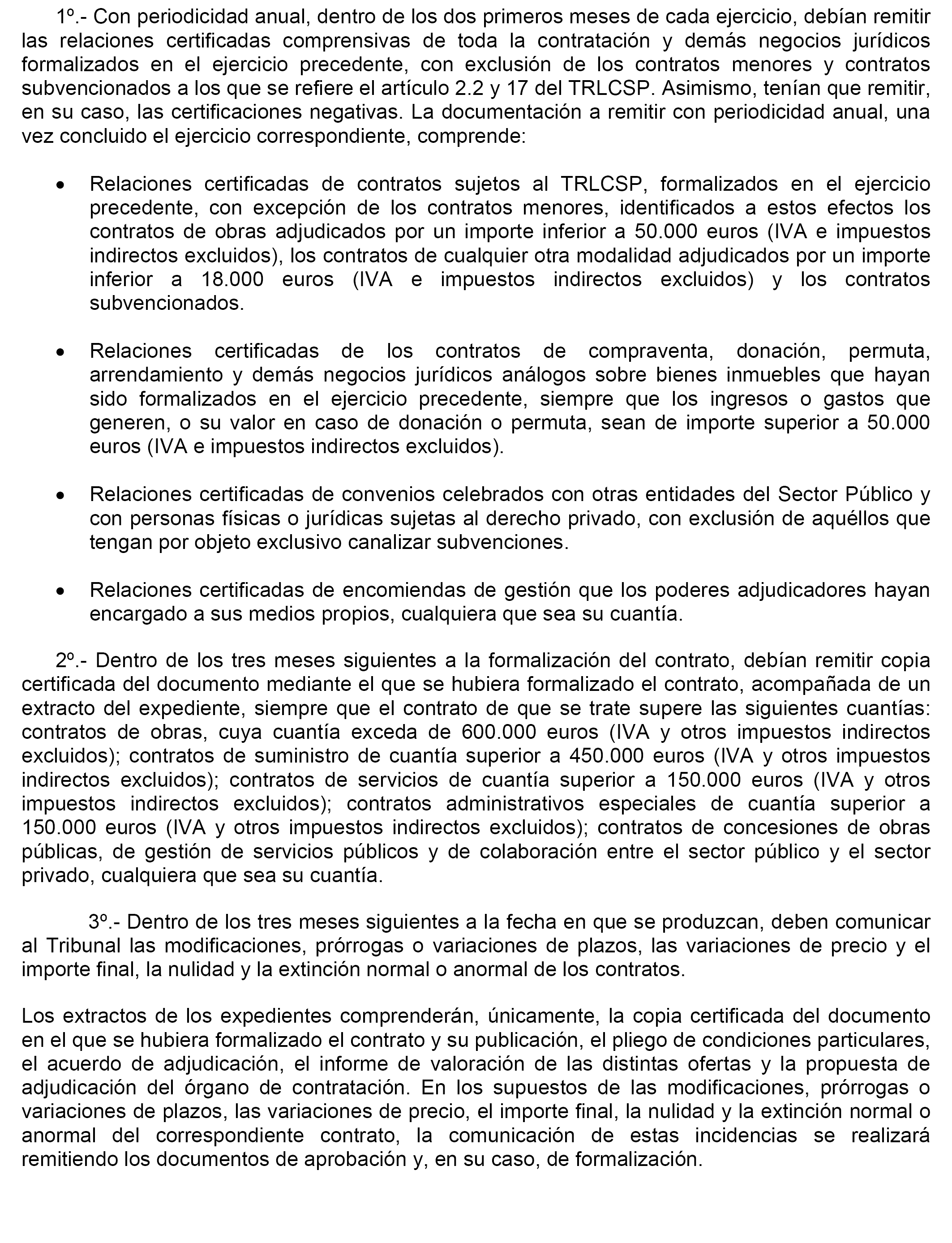 1º.- Con periodicidad anual, dentro de los dos primeros meses de cada ejercicio, debían remitir las relaciones certificadas comprensivas de toda la contratación y demás negocios jurídicos formalizados en el ejercicio precedente, con exclusión de los contratos menores y contratos subvencionados a los que se refiere el artículo 2.2 y 17 del TRLCSP. Asimismo, tenían que remitir, en su caso, las certificaciones negativas. La documentación a remitir con periodicidad anual, una vez concluido el ejercicio correspondiente, comprende:

• Relaciones certificadas de contratos sujetos al TRLCSP, formalizados en el ejercicio precedente, con excepción de los contratos menores, identificados a estos efectos los contratos de obras adjudicados por un importe inferior a 50.000 euros (IVA e impuestos indirectos excluidos), los contratos de cualquier otra modalidad adjudicados por un importe inferior a 18.000 euros (IVA e impuestos indirectos excluidos) y los contratos subvencionados.

• Relaciones certificadas de los contratos de compraventa, donación, permuta, arrendamiento y demás negocios jurídicos análogos sobre bienes inmuebles que hayan sido formalizados en el ejercicio precedente, siempre que los ingresos o gastos que generen, o su valor en caso de donación o permuta, sean de importe superior a 50.000 euros (IVA e impuestos indirectos excluidos).

• Relaciones certificadas de convenios celebrados con otras entidades del Sector Público y con personas físicas o jurídicas sujetas al derecho privado, con exclusión de aquéllos que tengan por objeto exclusivo canalizar subvenciones.

• Relaciones certificadas de encomiendas de gestión que los poderes adjudicadores hayan encargado a sus medios propios, cualquiera que sea su cuantía.

2º.- Dentro de los tres meses siguientes a la formalización del contrato, debían remitir copia certificada del documento mediante el que se hubiera formalizado el contrato, acompañada de un extracto del expediente, siempre que el contrato de que se trate supere las siguientes cuantías: contratos de obras, cuya cuantía exceda de 600.000 euros (IVA y otros impuestos indirectos excluidos); contratos de suministro de cuantía superior a 450.000 euros (IVA y otros impuestos indirectos excluidos); contratos de servicios de cuantía superior a 150.000 euros (IVA y otros impuestos indirectos excluidos); contratos administrativos especiales de cuantía superior a 150.000 euros (IVA y otros impuestos indirectos excluidos); contratos de concesiones de obras públicas, de gestión de servicios públicos y de colaboración entre el sector público y el sector privado, cualquiera que sea su cuantía.

3º.- Dentro de los tres meses siguientes a la fecha en que se produzcan, deben comunicar al Tribunal las modificaciones, prórrogas o variaciones de plazos, las variaciones de precio y el importe final, la nulidad y la extinción normal o anormal de los contratos.

Los extractos de los expedientes comprenderán, únicamente, la copia certificada del documento en el que se hubiera formalizado el contrato y su publicación, el pliego de condiciones particulares, el acuerdo de adjudicación, el informe de valoración de las distintas ofertas y la propuesta de adjudicación del órgano de contratación. En los supuestos de las modificaciones, prórrogas o variaciones de plazos, las variaciones de precio, el importe final, la nulidad y la extinción normal o anormal del correspondiente contrato, la comunicación de estas incidencias se realizará remitiendo los documentos de aprobación y, en su caso, de formalización.